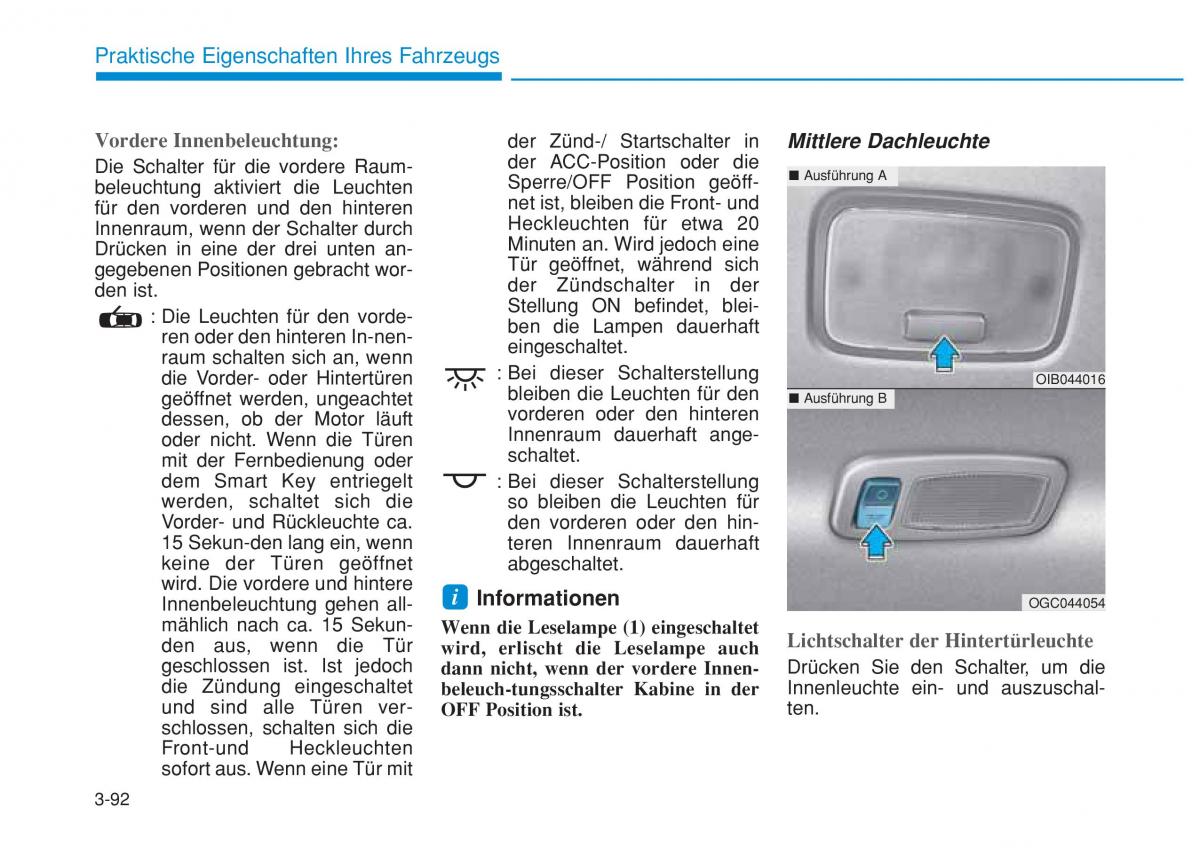 Praktische Eigenschaften Ihres Fahrzeugs

Vordere Innenbeleuchtung:

Die Schalter für die vordere Raumbeleuchtung aktiviert die Leuchten für den vorderen und den hinteren Innenraum, wenn der Schalter durch Drücken in eine der drei unten angegebenen Positionen gebracht worden ist.

: Die Leuchten für den vorderen oder den hinteren In-nenraum schalten sich an, wenn die Vorder- oder Hintertüren geöffnet werden, ungeachtet dessen, ob der Motor läuft oder nicht. Wenn die Türen mit der Fernbedienung oder dem Smart Key entriegelt werden, schaltet sich die Vorder- und Rückleuchte ca. 15 Sekun-den lang ein, wenn keine der Türen geöffnet wird. Die vordere und hintere Innenbeleuchtung gehen allmählich nach ca. 15 Sekunden aus, wenn die Tür geschlossen ist. Ist jedoch die Zündung eingeschaltet und sind alle Türen verschlossen, schalten sich die Front-und Heckleuchten sofort aus. Wenn eine Tür mit der Zünd-/ Startschalter in der ACC-Position oder die Sperre/OFF Position geöffnet ist, bleiben die Front- und Heckleuchten für etwa 20 Minuten an. Wird jedoch eine Tür geöffnet, während sich der Zündschalter in der Stellung ON befindet, bleiben die Lampen dauerhaft eingeschaltet.

: Bei dieser Schalterstellung bleiben die Leuchten für den vorderen oder den hinteren Innenraum dauerhaft angeschaltet.

: Bei dieser Schalterstellung so bleiben die Leuchten für den vorderen oder den hinteren Innenraum dauerhaft abgeschaltet.

i Informationen

Wenn die Leselampe (1) eingeschaltet wird, erlischt die Leselampe auch dann nicht, wenn der vordere Innenbeleuch-tungsschalter Kabine in der OFF Position ist.

Mittlere Dachleuchte

■ Ausführung A

OIB044016

■ Ausführung B

OGC044054

Lichtschalter der Hintertürleuchte

Drücken Sie den Schalter, um die Innenleuchte ein- und auszuschalten.

3-92